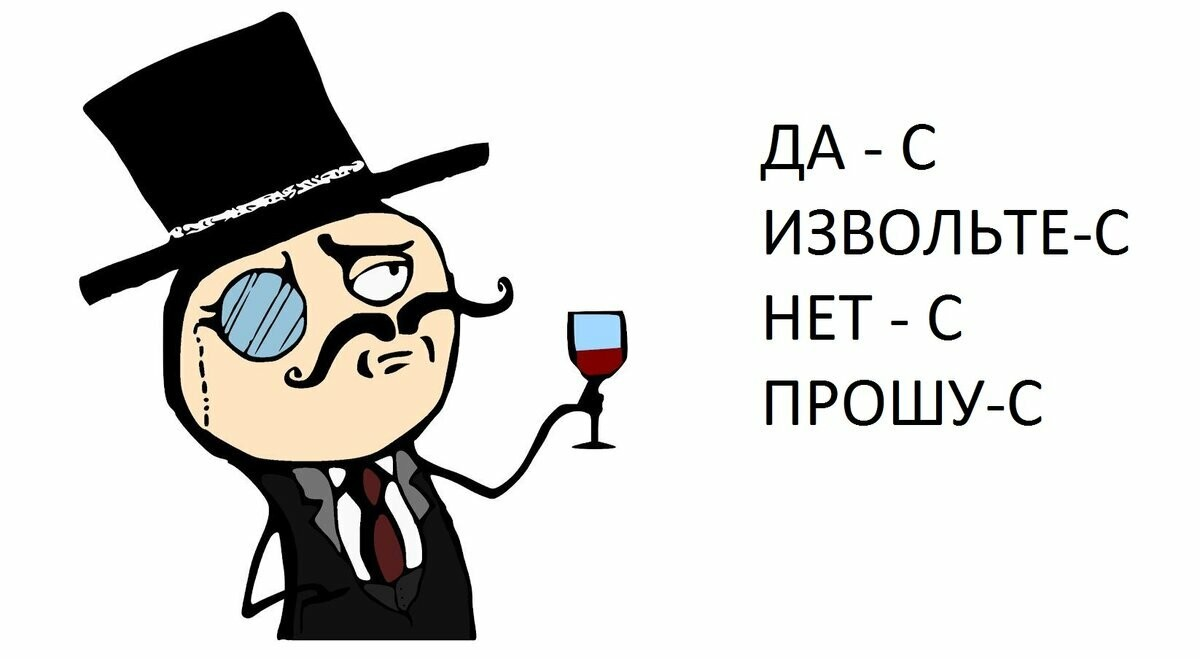 ДА - С
ИЗВОЛЬТЕ-С
НЕТ - С
ПРОШУ-С